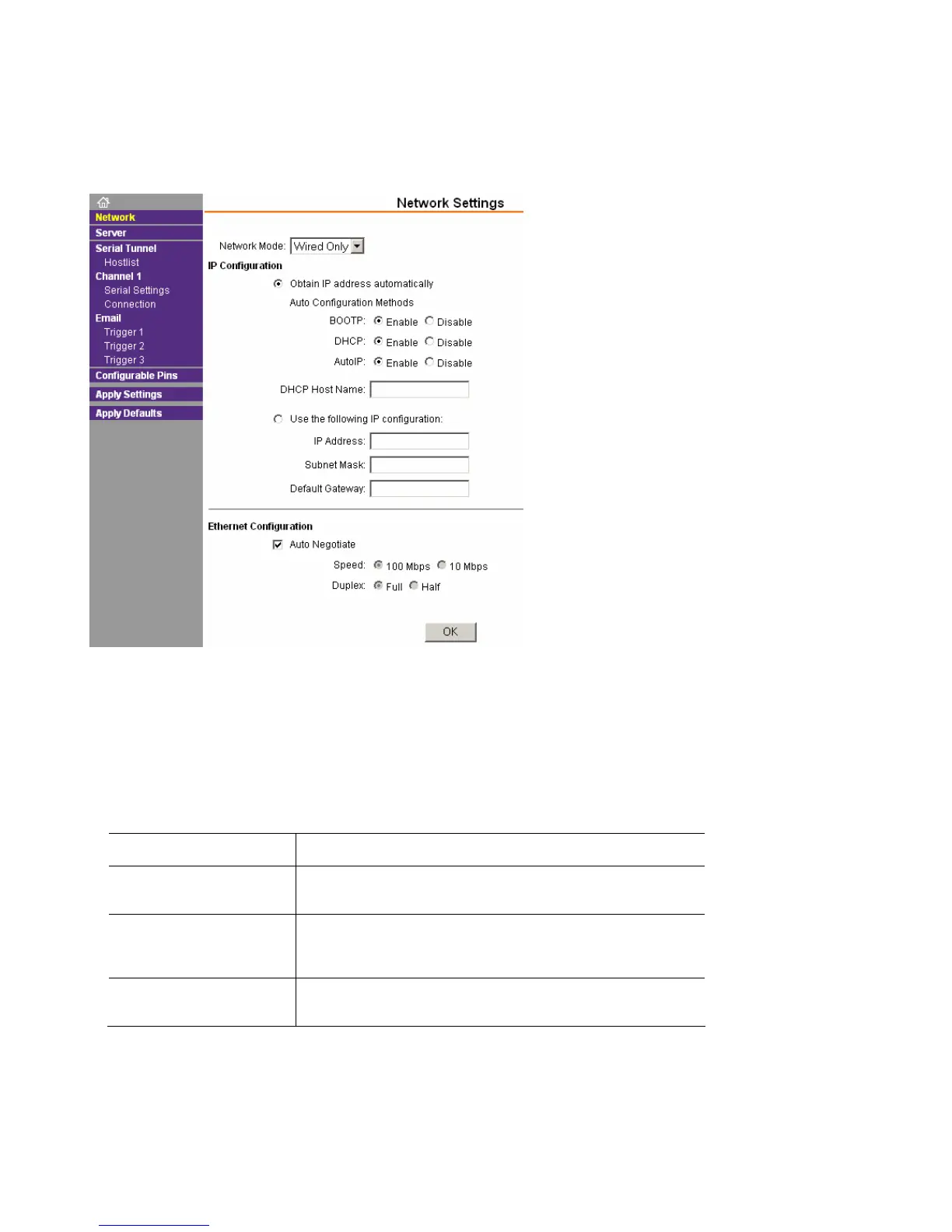 Network
Server
Serial Tunnel
Hostlist
Channel 1
Serial Settings
Connection
Email
Trigger 1
Trigger 2
Trigger 3
Configurable Pins
Apply Settings
Apply Defaults

Network Settings

Network Mode: Wired Only

IP Configuration

Obtain IP address automatically

Auto Configuration Methods

BOOTP: Enable Disable

DHCP: Enable Disable

AutoIP: Enable Disable

DHCP Host Name:

Use the following IP configuration:

IP Address:

Subnet Mask:

Default Gateway:

Ethernet Configuration

Auto Negotiate

Speed: 100 Mbps 10 Mbps

Duplex: Full Half

OK